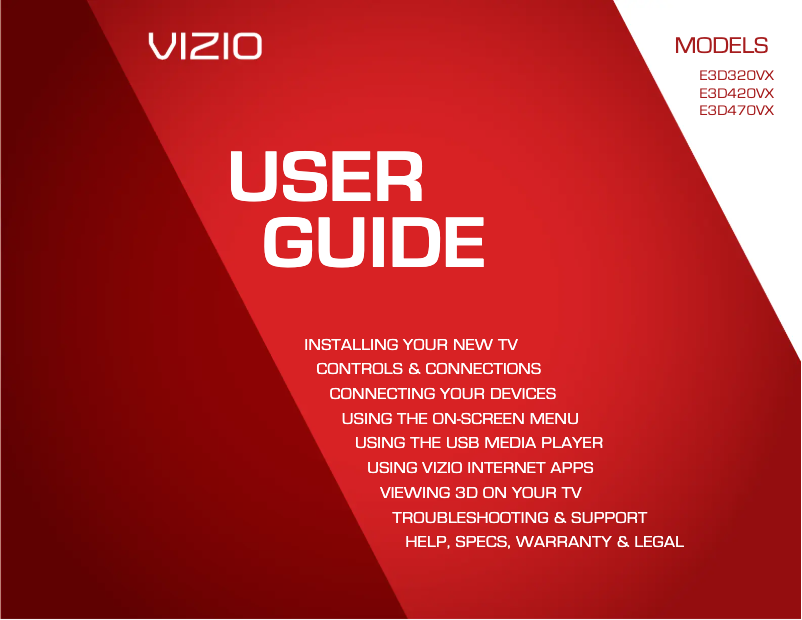 VIZIO

MODELS
E3D320VX
E3D420VX
E3D470VX

USER
GUIDE

INSTALLING YOUR NEW TV
CONTROLS & CONNECTIONS
CONNECTING YOUR DEVICES
USING THE ON-SCREEN MENU
USING THE USB MEDIA PLAYER
USING VIZIO INTERNET APPS
VIEWING 3D ON YOUR TV
TROUBLESHOOTING & SUPPORT
HELP, SPECS, WARRANTY & LEGAL